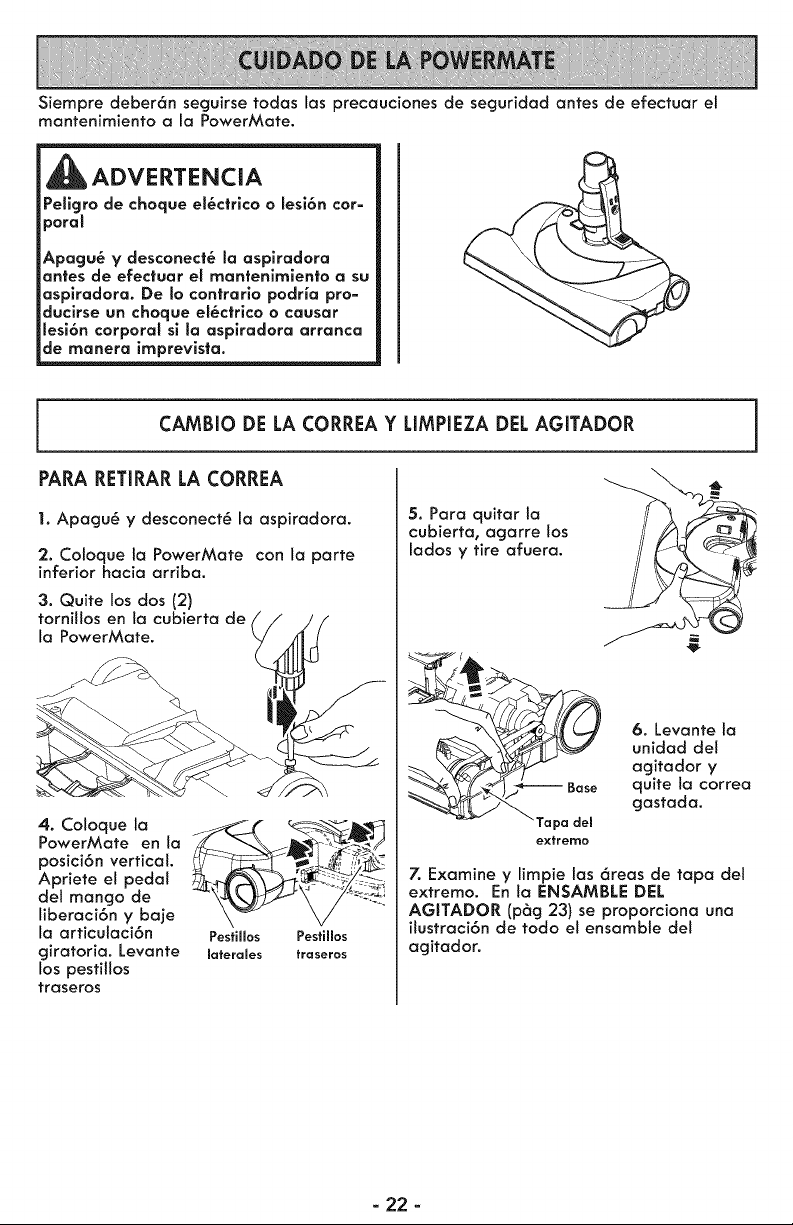 CUIDADO DE LA POWERMATE

Siempre deberán seguirse todas las precauciones de seguridad antes de efectuar el mantenimiento a la PowerMate.

ADVERTENCIA

Peligro de choque eléctrico o lesión corporal

Apagué y desconecté la aspiradora antes de efectuar el mantenimiento a su aspiradora. De lo contrario podría producirse un choque eléctrico o causar lesión corporal si la aspiradora arranca de manera imprevista.

CAMBIO DE LA CORREA Y LIMPIEZA DEL AGITADOR

PARA RETIRAR LA CORREA

1. Apagué y desconecté la aspiradora.

2. Coloque la PowerMate con la parte inferior hacia arriba.

3. Quite los dos (2) tornillos en la cubierta de la PowerMate.

4. Coloque la PowerMate en la posición vertical. Apriete el pedal del mango de liberación y baje la articulación giratoria. Levante los pestillos traseros

Pestillos laterales

Pestillos traseros

5. Para quitar la cubierta, agarre los lados y tire afuera.

Base

Tapa del extremo

6. Levante la unidad del agitador y quite la correa gastada.

7. Examine y limpie las áreas de tapa del extremo. En la ENSAMBLE DEL AGITADOR (pàg 23) se proporciona una ilustración de todo el ensamble del agitador.

- 22 -